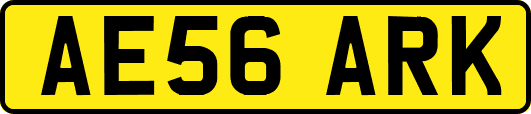 AE56 ARK